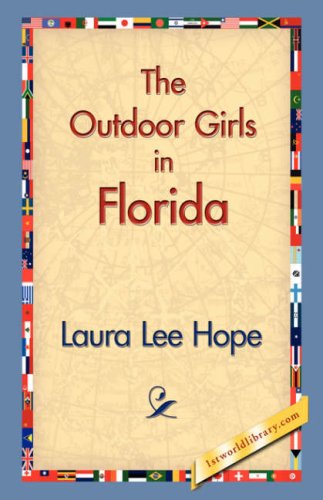 The Outdoor Girls in Florida

Laura Lee Hope

1stworldlibrary.com